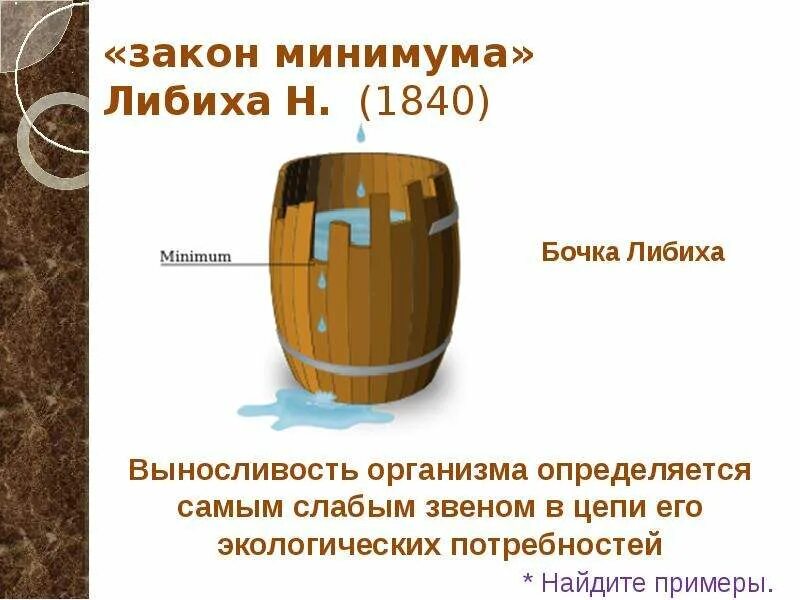 «закон минимума»
Либиха Н. (1840)

Minimum

Бочка Либиха

Выносливость организма определяется самым слабым звеном в цепи его экологических потребностей

* Найдите примеры.